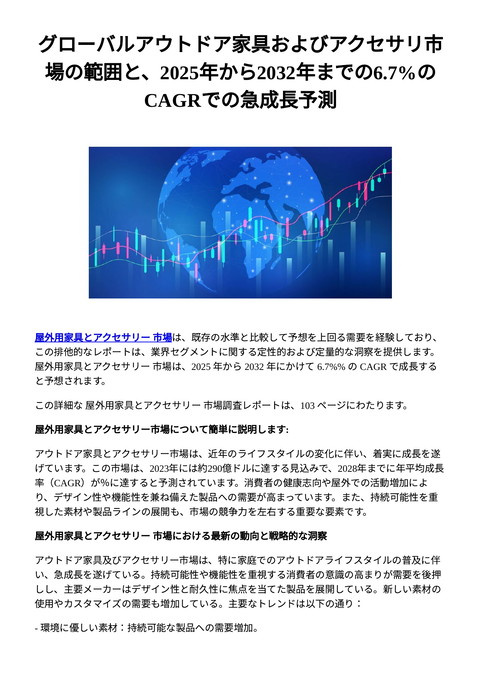 グローバルアウトドア家具およびアクセサリ市場の範囲と、2025年から2032年までの6.7%のCAGRでの急成長予測

屋外用家具とアクセサリー 市場は、既存の水準と比較して予想を上回る需要を経験しており、この排他的なレポートは、業界セグメントに関する定性的および定量的な洞察を提供します。屋外用家具とアクセサリー 市場は、2025 年から 2032 年にかけて 6.7%% の CAGR で成長すると予想されます。

この詳細な 屋外用家具とアクセサリー 市場調査レポートは、103 ページにわたります。

屋外用家具とアクセサリー市場について簡単に説明します:

アウトドア家具とアクセサリー市場は、近年のライフスタイルの変化に伴い、着実に成長を遂げています。この市場は、2023年には約290億ドルに達する見込みで、2028年までに年平均成長率（CAGR）が%に達すると予測されています。消費者の健康志向や屋外での活動増加により、デザイン性や機能性を兼ね備えた製品への需要が高まっています。また、持続可能性を重視した素材や製品ラインの展開も、市場の競争力を左右する重要な要素です。

屋外用家具とアクセサリー 市場における最新の動向と戦略的な洞察

アウトドア家具及びアクセサリー市場は、特に家庭でのアウトドアライフスタイルの普及に伴い、急成長を遂げている。持続可能性や機能性を重視する消費者の意識の高まりが需要を後押しし、主要メーカーはデザイン性と耐久性に焦点を当てた製品を展開している。新しい素材の使用やカスタマイズの需要も増加している。主要なトレンドは以下の通り：

- 環境に優しい素材：持続可能な製品への需要増加。